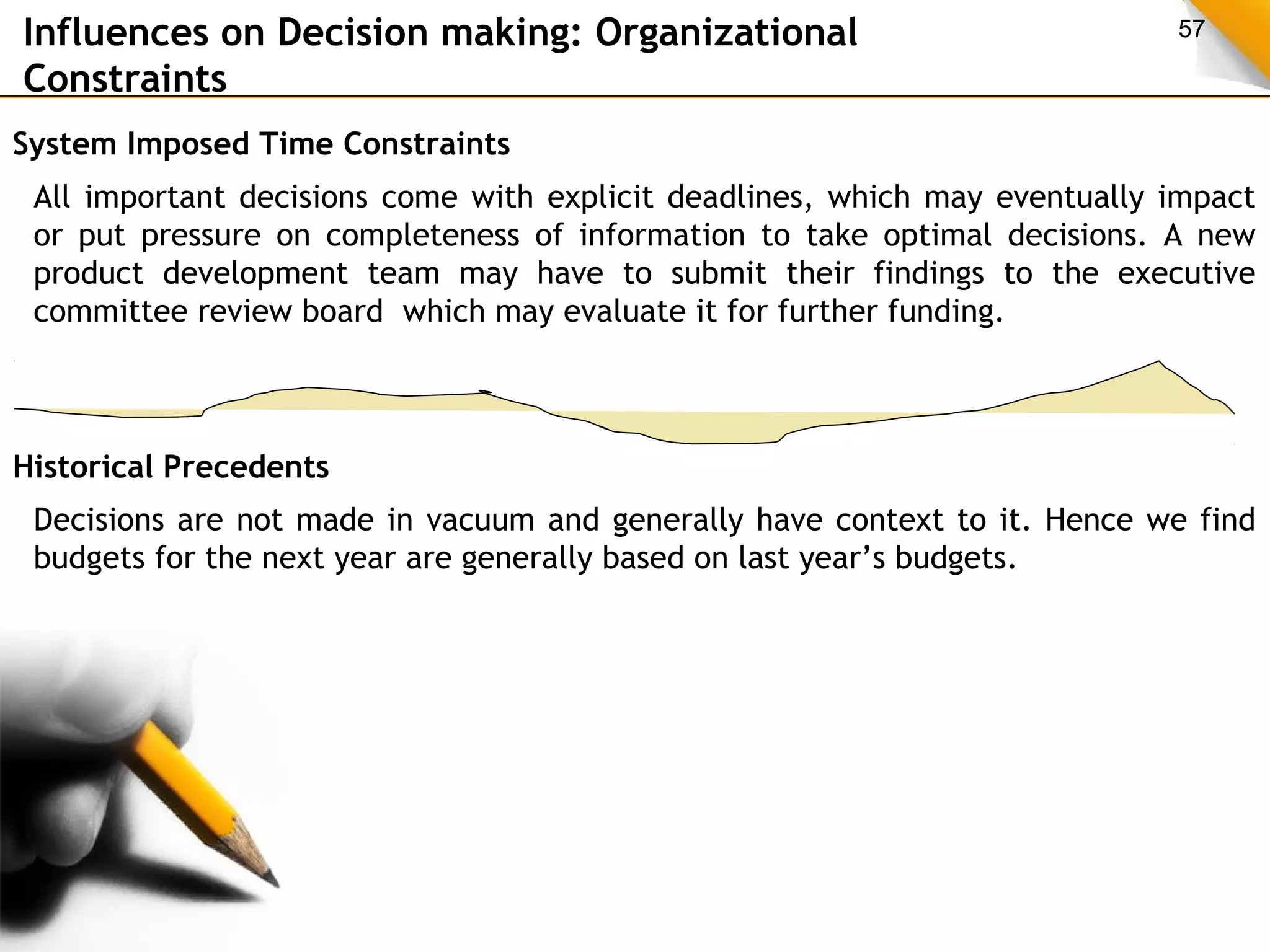 Influences on Decision making: Organizational Constraints

57

System Imposed Time Constraints

All important decisions come with explicit deadlines, which may eventually impact or put pressure on completeness of information to take optimal decisions. A new product development team may have to submit their findings to the executive committee review board  which may evaluate it for further funding.

Historical Precedents

Decisions are not made in vacuum and generally have context to it. Hence we find budgets for the next year are generally based on last year’s budgets.